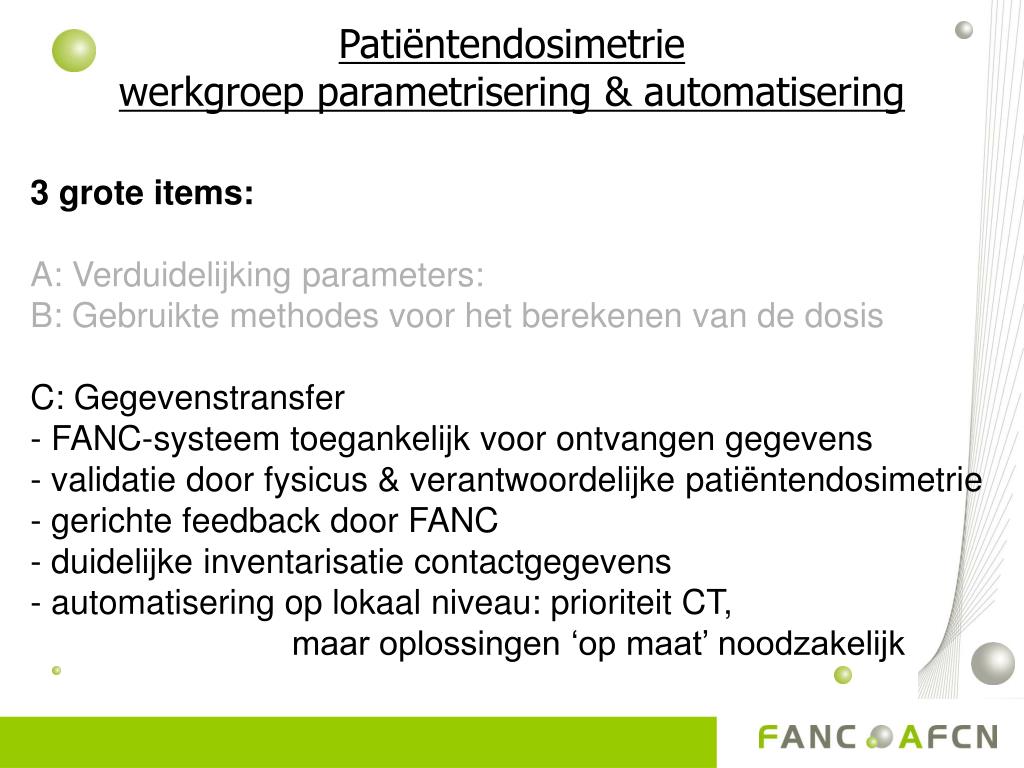 Patiëntendosimetrie
werkgroep parametrisering & automatisering

3 grote items:

A: Verduidelijking parameters:
B: Gebruikte methodes voor het berekenen van de dosis

C: Gegevenstransfer
- FANC-systeem toegankelijk voor ontvangen gegevens
- validatie door fysicus & verantwoordelijke patiëntendosimetrie
- gerichte feedback door FANC
- duidelijke inventarisatie contactgegevens
- automatisering op lokaal niveau: prioriteit CT,
maar oplossingen ‘op maat’ noodzakelijk

FANC AFCN